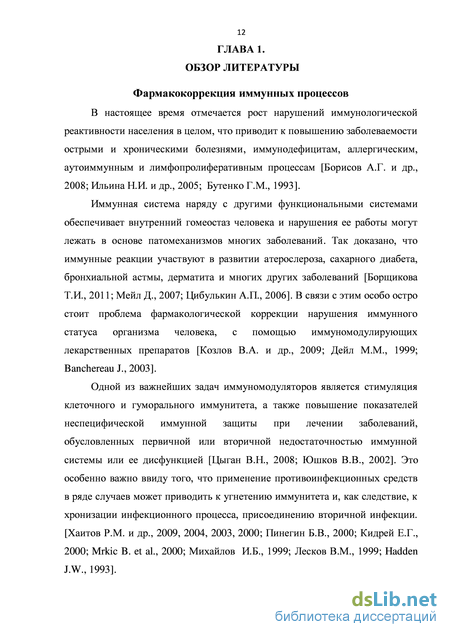 12

ГЛАВА 1.

ОБЗОР ЛИТЕРАТУРЫ

Фармакокоррекция иммунных процессов

В настоящее время отмечается рост нарушений иммунологической реактивности населения в целом, что приводит к повышению заболеваемости острыми и хроническими болезнями, иммунодефицитам, аллергическим, аутоиммунным и лимфопролиферативным процессам [Борисов А.Г. и др., 2008; Ильина Н.И. и др., 2005; Бутенко Г.М., 1993].

Иммунная система наряду с другими функциональными системами обеспечивает внутренний гомеостаз человека и нарушения ее работы могут лежать в основе патомеханизмов многих заболеваний. Так доказано, что иммунные реакции участвуют в развитии атеросклероза, сахарного диабета, бронхиальной астмы, дерматита и многих других заболеваний [Борщикова Т.И., 2011; Мейл Д., 2007; Цибулькин А.П., 2006]. В связи с этим особо остро стоит проблема фармакологической коррекции нарушения иммунного статуса организма человека, с помощью иммуномодулирующих лекарственных препаратов [Козлов В.А. и др., 2009; Дейл М.М., 1999; Banchereau J., 2003].

Одной из важнейших задач иммуномодуляторов является стимуляция клеточного и гуморального иммунитета, а также повышение показателей неспецифической иммунной защиты при лечении заболеваний, обусловленных первичной или вторичной недостаточностью иммунной системы или ее дисфункцией [Цыган В.Н., 2008; Юшков В.В., 2002]. Это особенно важно ввиду того, что применение противоинфекционных средств в ряде случаев может приводить к угнетению иммунитета и, как следствие, к хронизации инфекционного процесса, присоединению вторичной инфекции. [Хаитов Р.М. и др., 2009, 2004, 2003, 2000; Пинегин Б.В., 2000; Кидрей Е.Г., 2000; Mrkic B. et al., 2000; Михайлов И.Б., 1999; Лесков В.М., 1999; Hadden J.W., 1993].

dsLib.net
библиотека диссертаций